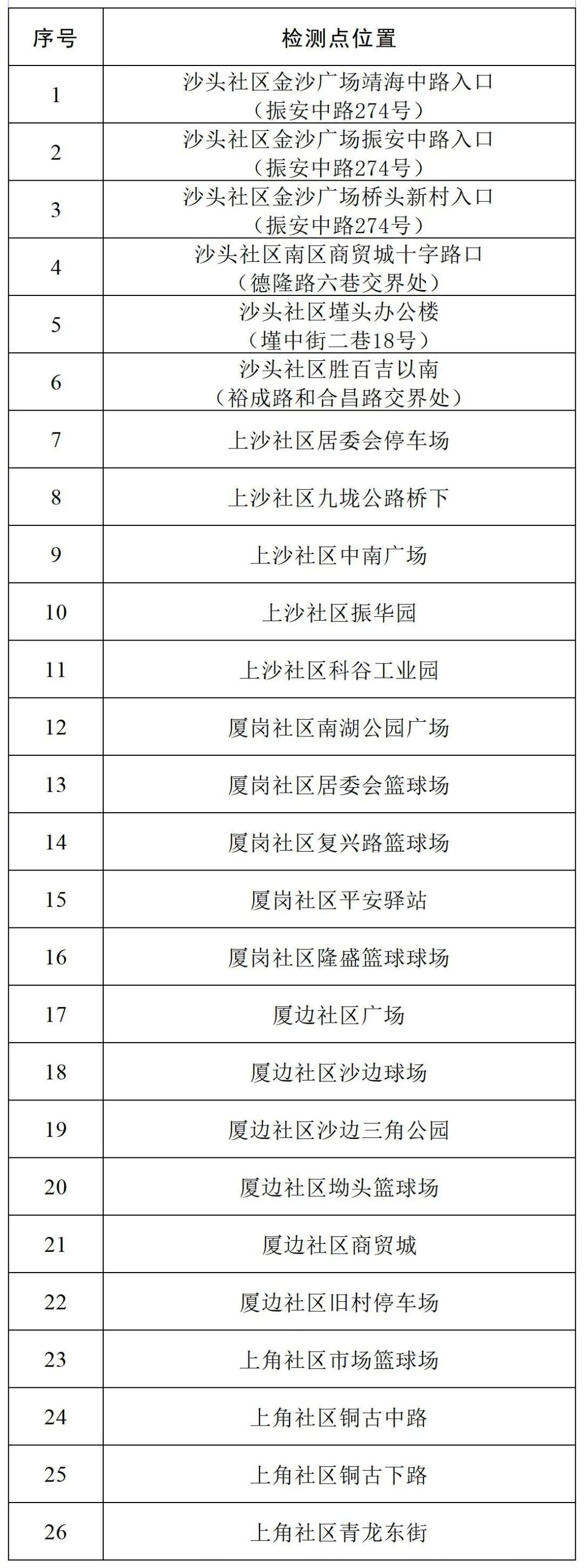 | 序号 | 检测点位置 |
|---|---|
| 1 | 沙头社区金沙广场靖海中路入口（振安中路274号） |
| 2 | 沙头社区金沙广场振安中路入口（振安中路274号） |
| 3 | 沙头社区金沙广场桥头新村入口（振安中路274号） |
| 4 | 沙头社区南区商贸城十字路口（德隆路六巷交界处） |
| 5 | 沙头社区墐头办公楼（墐中街二巷18号） |
| 6 | 沙头社区胜百吉以南（裕成路和合昌路交界处） |
| 7 | 上沙社区居委会停车场 |
| 8 | 上沙社区九垅公路桥下 |
| 9 | 上沙社区中南广场 |
| 10 | 上沙社区振华园 |
| 11 | 上沙社区科谷工业园 |
| 12 | 厦岗社区南湖公园广场 |
| 13 | 厦岗社区居委会篮球场 |
| 14 | 厦岗社区复兴路篮球场 |
| 15 | 厦岗社区平安驿站 |
| 16 | 厦岗社区隆盛篮球球场 |
| 17 | 厦边社区广场 |
| 18 | 厦边社区沙边球场 |
| 19 | 厦边社区沙边三角公园 |
| 20 | 厦边社区坳头篮球场 |
| 21 | 厦边社区商贸城 |
| 22 | 厦边社区旧村停车场 |
| 23 | 上角社区市场篮球场 |
| 24 | 上角社区铜古中路 |
| 25 | 上角社区铜古下路 |
| 26 | 上角社区青龙东街 |